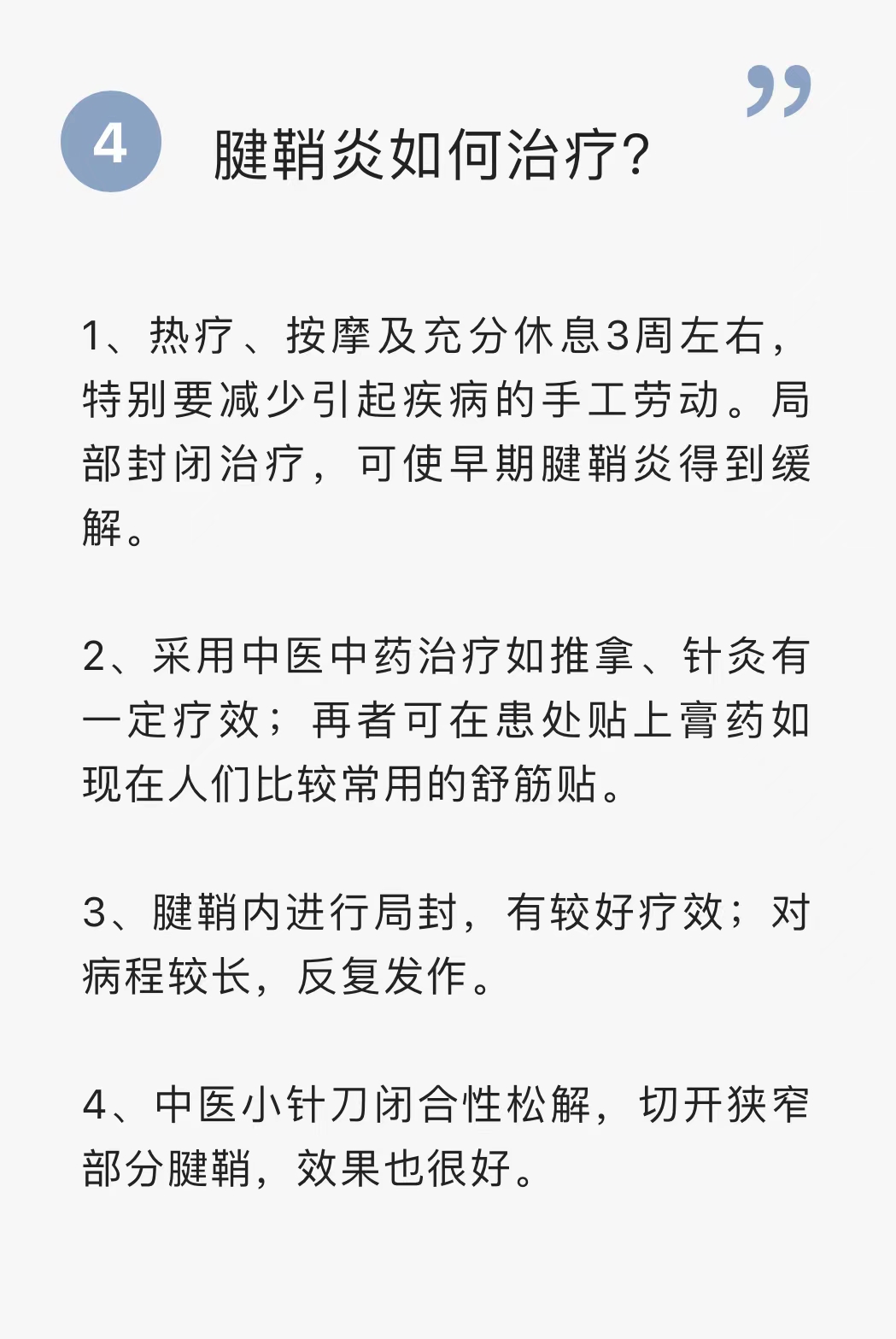 4 腱鞘炎如何治疗?

1、热疗、按摩及充分休息3周左右，特别要减少引起疾病的手工劳动。局部封闭治疗，可使早期腱鞘炎得到缓解。

2、采用中医中药治疗如推拿、针灸有一定疗效；再者可在患处贴上膏药如现在人们比较常用的舒筋贴。

3、腱鞘内进行局封，有较好疗效；对病程较长，反复发作。

4、中医小针刀闭合性松解，切开狭窄部分腱鞘，效果也很好。